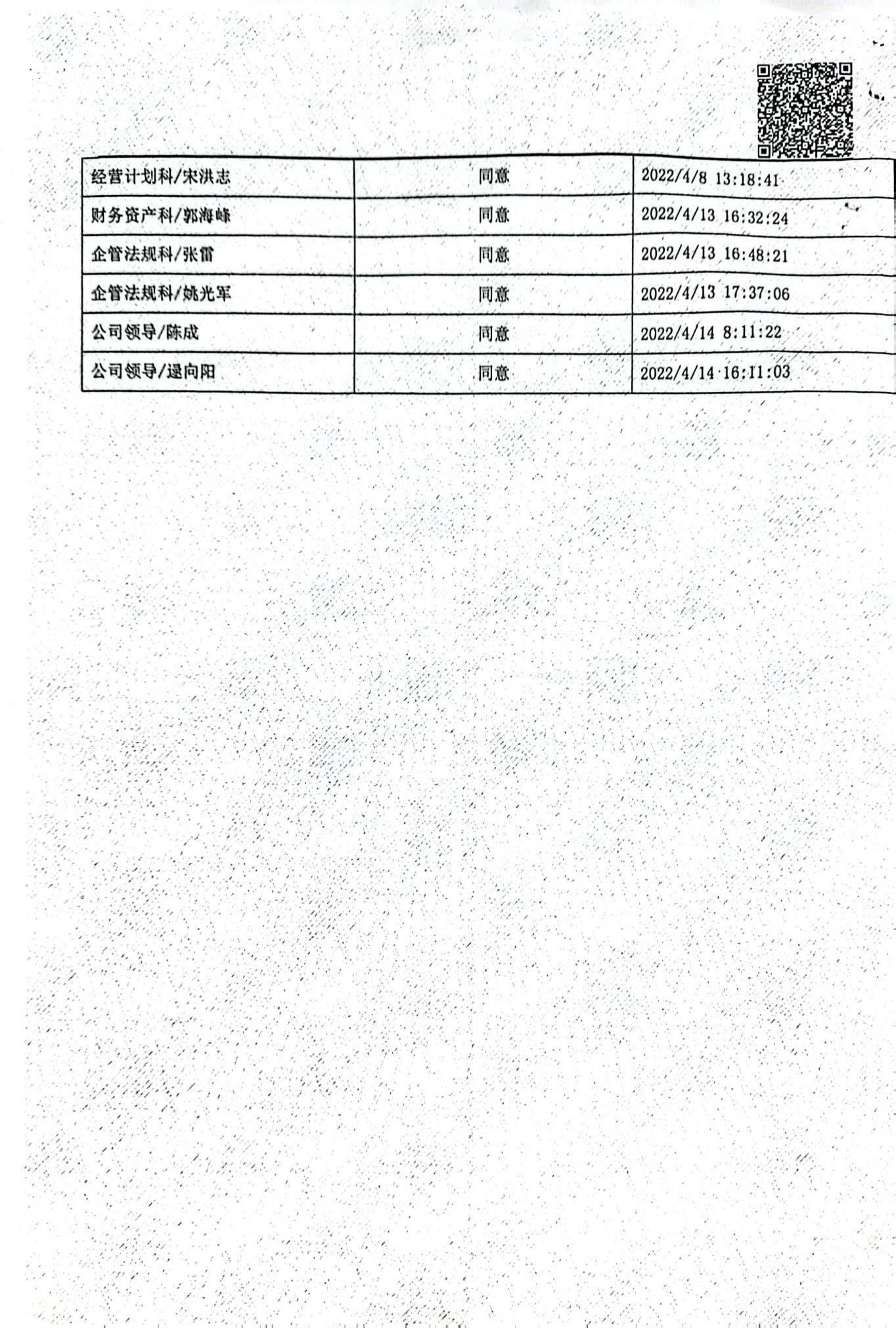 | 经营计划科/宋洪志 | 同意 | 2022/4/8 13:18:41 |
|---|---|---|
| 财务资产科/郭海峰 | 同意 | 2022/4/13 16:32:24 |
| 企管法规科/张雷 | 同意 | 2022/4/13 16:48:21 |
| 企管法规科/姚光军 | 同意 | 2022/4/13 17:37:06 |
| 公司领导/陈成 | 同意 | 2022/4/14 8:11:22 |
| 公司领导/逯向阳 | 同意 | 2022/4/14 16:11:03 |